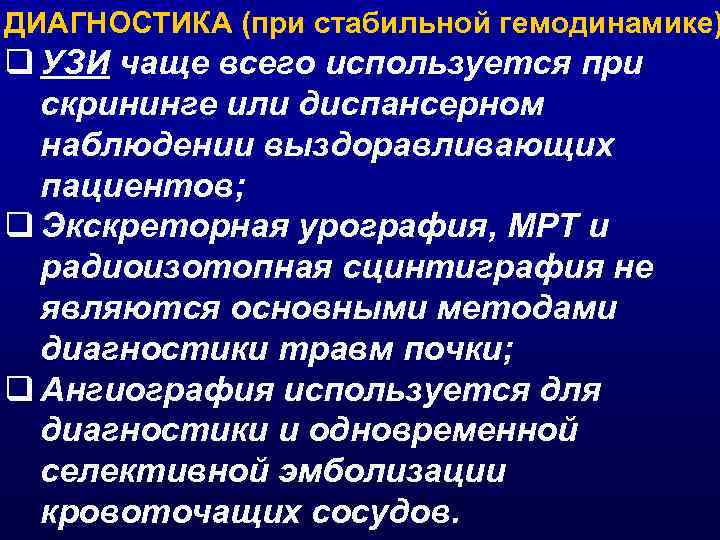 ДИАГНОСТИКА (при стабильной гемодинамике)

❑ УЗИ чаще всего используется при скрининге или диспансерном наблюдении выздоравливающих пациентов;

❑ Экскреторная урография, МРТ и радиоизотопная сцинтиграфия не являются основными методами диагностики травм почки;

❑ Ангиография используется для диагностики и одновременной селективной эмболизации кровоточащих сосудов.